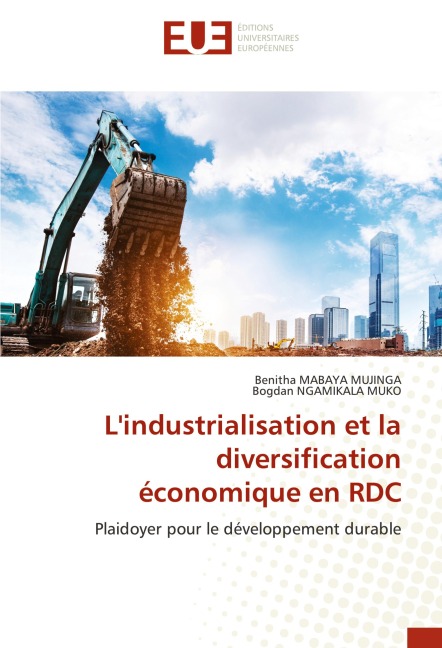 EUE ÉDITIONS UNIVERSITAIRES EUROPÉENNES

Benitha MABAYA MUJINGA
Bogdan NGAMIKALA MUKO

L'industrialisation et la diversification économique en RDC

Plaidoyer pour le développement durable